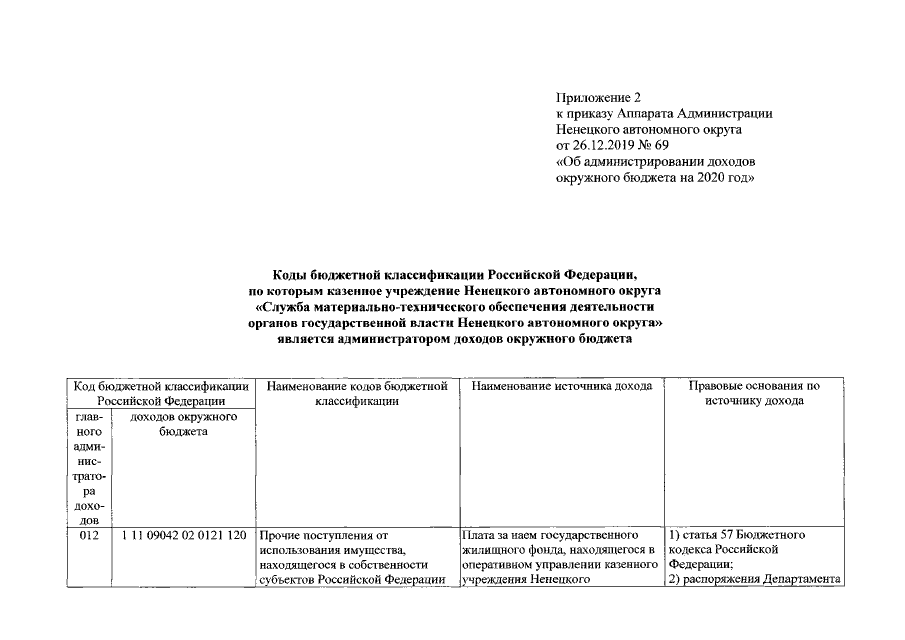 Приложение 2
к приказу Аппарата Администрации Ненецкого автономного округа
от 26.12.2019 № 69
«Об администрировании доходов окружного бюджета на 2020 год»

Коды бюджетной классификации Российской Федерации, по которым казенное учреждение Ненецкого автономного округа «Служба материально-технического обеспечения деятельности органов государственной власти Ненецкого автономного округа» является администратором доходов окружного бюджета

| Код бюджетной классификации Российской Федерации | | Наименование кодов бюджетной классификации | Наименование источника дохода | Правовые основания по источнику дохода |
|---|---|---|---|---|
| главного администратора доходов | доходов окружного бюджета | | | |
| 012 | 1 11 09042 02 0121 120 | Прочие поступления от использования имущества, находящегося в собственности субъектов Российской Федерации | Плата за наем государственного жилищного фонда, находящегося в оперативном управлении казенного учреждения Ненецкого | 1) статья 57 Бюджетного кодекса Российской Федерации; 2) распоряжения Департамента |